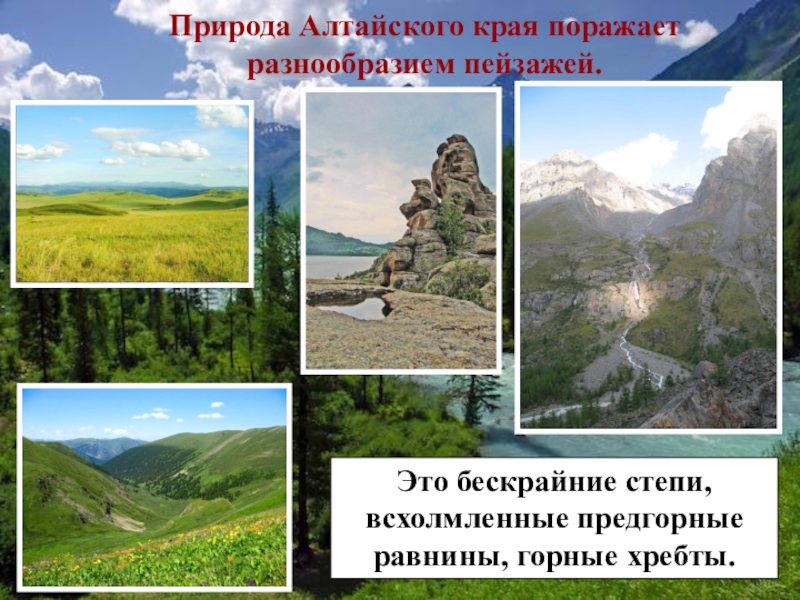 Природа Алтайского края поражает разнообразием пейзажей.

Это бескрайние степи, всхолмленные предгорные равнины, горные хребты.